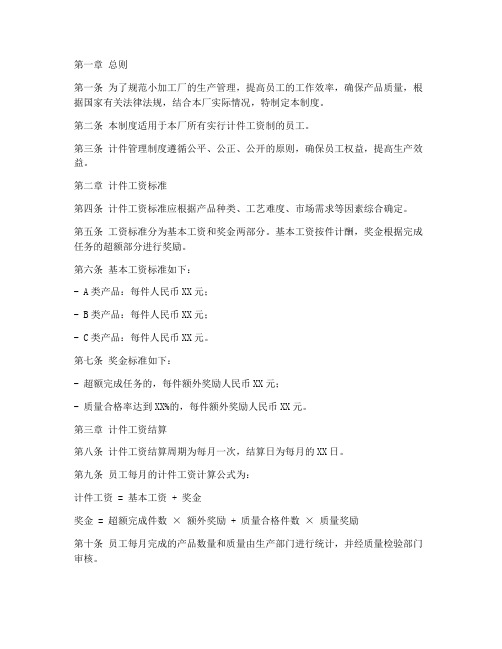 第一章 总则

第一条 为了规范小加工厂的生产管理，提高员工的工作效率，确保产品质量，根据国家有关法律法规，结合本厂实际情况，特制定本制度。

第二条 本制度适用于本厂所有实行计件工资制的员工。

第三条 计件管理制度遵循公平、公正、公开的原则，确保员工权益，提高生产效益。

第二章 计件工资标准

第四条 计件工资标准应根据产品种类、工艺难度、市场需求等因素综合确定。

第五条 工资标准分为基本工资和奖金两部分。基本工资按件计酬，奖金根据完成任务的超额部分进行奖励。

第六条 基本工资标准如下：

- A类产品：每件人民币XX元；

- B类产品：每件人民币XX元；

- C类产品：每件人民币XX元。

第七条 奖金标准如下：

- 超额完成任务的，每件额外奖励人民币XX元；

- 质量合格率达到XX%的，每件额外奖励人民币XX元。

第三章 计件工资结算

第八条 计件工资结算周期为每月一次，结算日为每月的XX日。

第九条 员工每月的计件工资计算公式为：

计件工资 = 基本工资 + 奖金

奖金 = 超额完成件数 × 额外奖励 + 质量合格件数 × 质量奖励

第十条 员工每月完成的产品数量和质量由生产部门进行统计，并经质量检验部门审核。